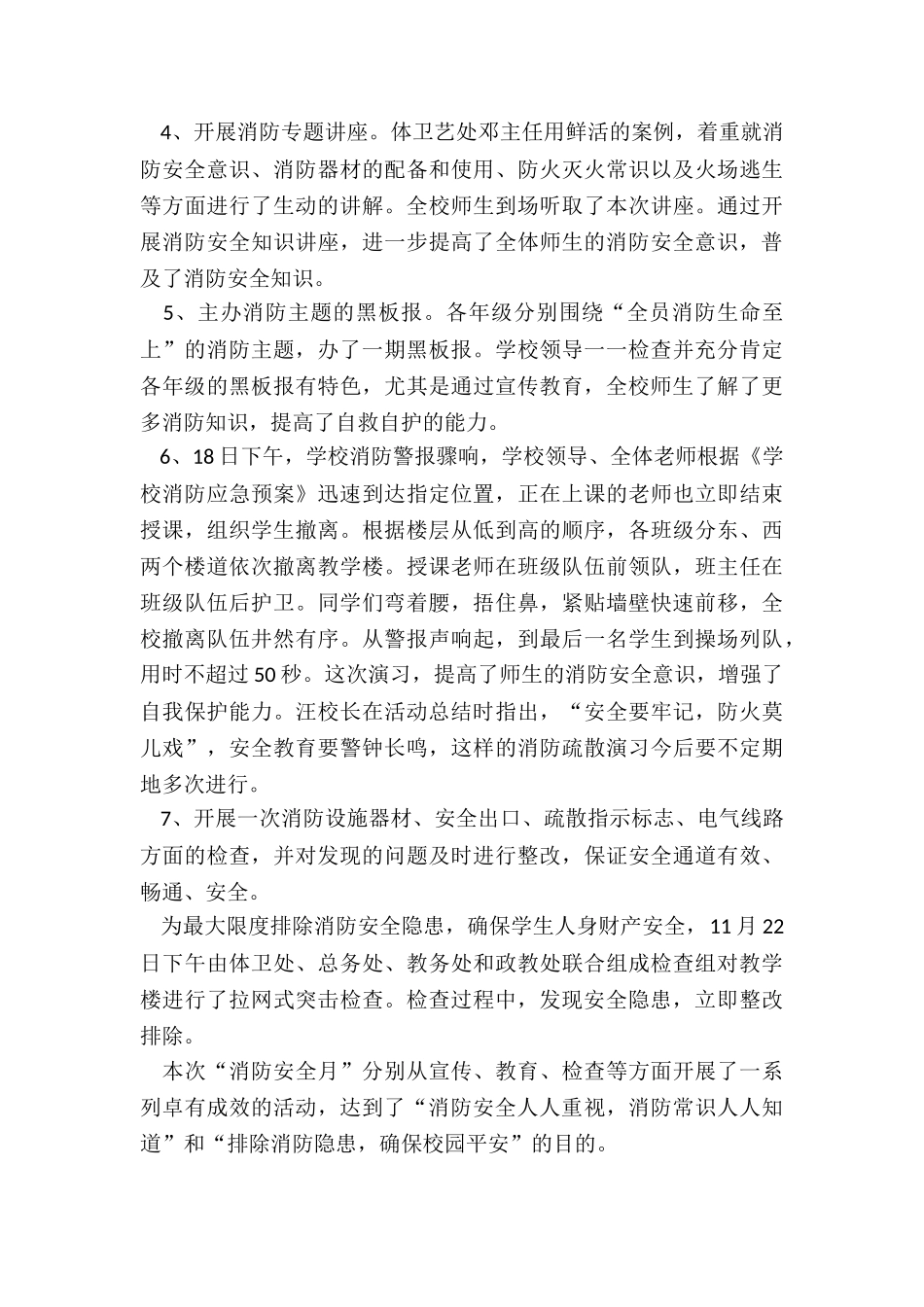 4、开展消防专题讲座。体卫艺处邓主任用鲜活的案例，着重就消防安全意识、消防器材的配备和使用、防火灭火常识以及火场逃生等方面进行了生动的讲解。全校师生到场听取了本次讲座。通过开展消防安全知识讲座，进一步提高了全体师生的消防安全意识，普及了消防安全知识。

5、主办消防主题的黑板报。各年级分别围绕“全员消防生命至上”的消防主题，办了一期黑板报。学校领导一一检查并充分肯定各年级的黑板报有特色，尤其是通过宣传教育，全校师生了解了更多消防知识，提高了自救自护的能力。

6、18日下午，学校消防警报骤响，学校领导、全体老师根据《学校消防应急预案》迅速到达指定位置，正在上课的老师也立即结束授课，组织学生撤离。根据楼层从低到高的顺序，各班级分东、西两个楼道依次撤离教学楼。授课老师在班级队伍前领队，班主任在班级队伍后护卫。同学们弯着腰，捂住鼻，紧贴墙壁快速前移，全校撤离队伍井然有序。从警报声响起，到最后一名学生到操场列队，用时不超过50秒。这次演习，提高了师生的消防安全意识，增强了自我保护能力。汪校长在活动总结时指出，“安全要牢记，防火莫儿戏”，安全教育要警钟长鸣，这样的消防疏散演习今后要不定期地多次进行。

7、开展一次消防设施器材、安全出口、疏散指示标志、电气线路方面的检查，并对发现的问题及时进行整改，保证安全通道有效、畅通、安全。

为最大限度排除消防安全隐患，确保学生人身财产安全，11月22日下午由体卫处、总务处、教务处和政教处联合组成检查组对教学楼进行了拉网式突击检查。检查过程中，发现安全隐患，立即整改排除。

本次“消防安全月”分别从宣传、教育、检查等方面开展了一系列卓有成效的活动，达到了“消防安全人人重视，消防常识人人知道”和“排除消防隐患，确保校园平安”的目的。